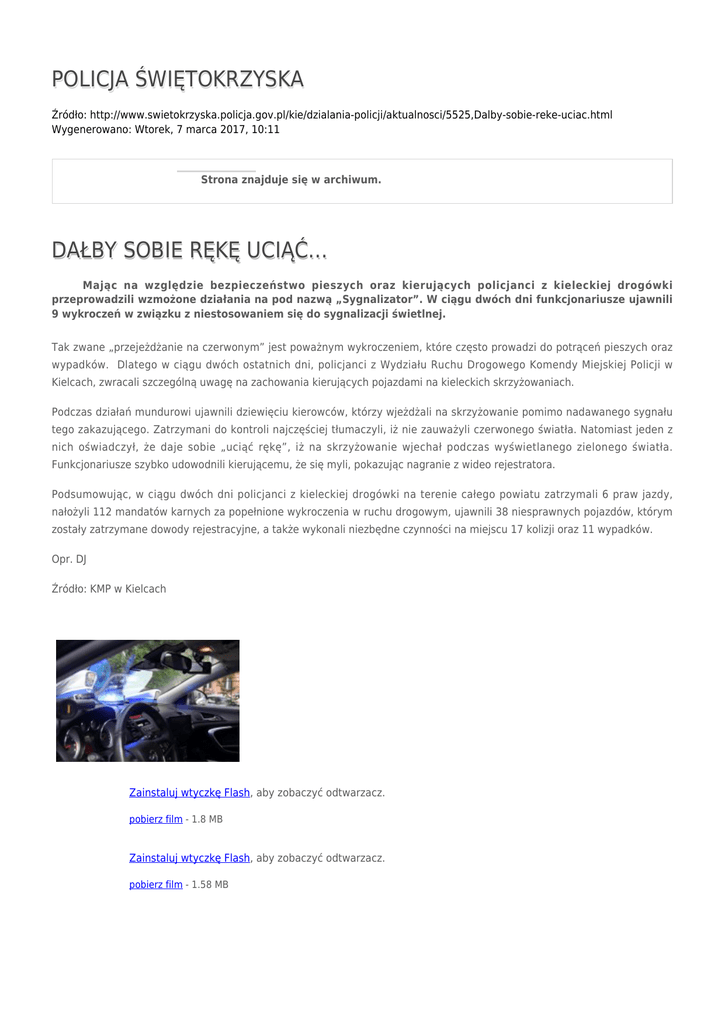 POLICJA ŚWIĘTOKRZYSKA

Źródło: http://www.swietokrzyska.policja.gov.pl/kie/dzialania-policji/aktualnosci/5525,Dalby-sobie-reke-uciac.html
Wygenerowano: Wtorek, 7 marca 2017, 10:11

Strona znajduje się w archiwum.

DAŁBY SOBIE RĘKĘ UCIĄĆ…

Mając na względzie bezpieczeństwo pieszych oraz kierujących policjanci z kieleckiej drogówki przeprowadzili wzmożone działania na pod nazwą „Sygnalizator". W ciągu dwóch dni funkcjonariusze ujawnili 9 wykroczeń w związku z niestosowaniem się do sygnalizacji świetlnej.

Tak zwane „przejeżdżanie na czerwonym" jest poważnym wykroczeniem, które często prowadzi do potrąceń pieszych oraz wypadków. Dlatego w ciągu dwóch ostatnich dni, policjanci z Wydziału Ruchu Drogowego Komendy Miejskiej Policji w Kielcach, zwracali szczególną uwagę na zachowania kierujących pojazdami na kieleckich skrzyżowaniach.

Podczas działań mundurowi ujawnili dziewięciu kierowców, którzy wjeżdżali na skrzyżowanie pomimo nadawanego sygnału tego zakazującego. Zatrzymani do kontroli najczęściej tłumaczyli, iż nie zauważyli czerwonego światła. Natomiast jeden z nich oświadczył, że daje sobie „uciąć rękę", iż na skrzyżowanie wjechał podczas wyświetlanego zielonego światła. Funkcjonariusze szybko udowodnili kierującemu, że się myli, pokazując nagranie z wideo rejestratora.

Podsumowując, w ciągu dwóch dni policjanci z kieleckiej drogówki na terenie całego powiatu zatrzymali 6 praw jazdy, nałożyli 112 mandatów karnych za popełnione wykroczenia w ruchu drogowym, ujawnili 38 niesprawnych pojazdów, którym zostały zatrzymane dowody rejestracyjne, a także wykonali niezbędne czynności na miejscu 17 kolizji oraz 11 wypadków.

Opr. DJ

Źródło: KMP w Kielcach

Zainstaluj wtyczkę Flash, aby zobaczyć odtwarzacz.

pobierz film - 1.8 MB

Zainstaluj wtyczkę Flash, aby zobaczyć odtwarzacz.

pobierz film - 1.58 MB